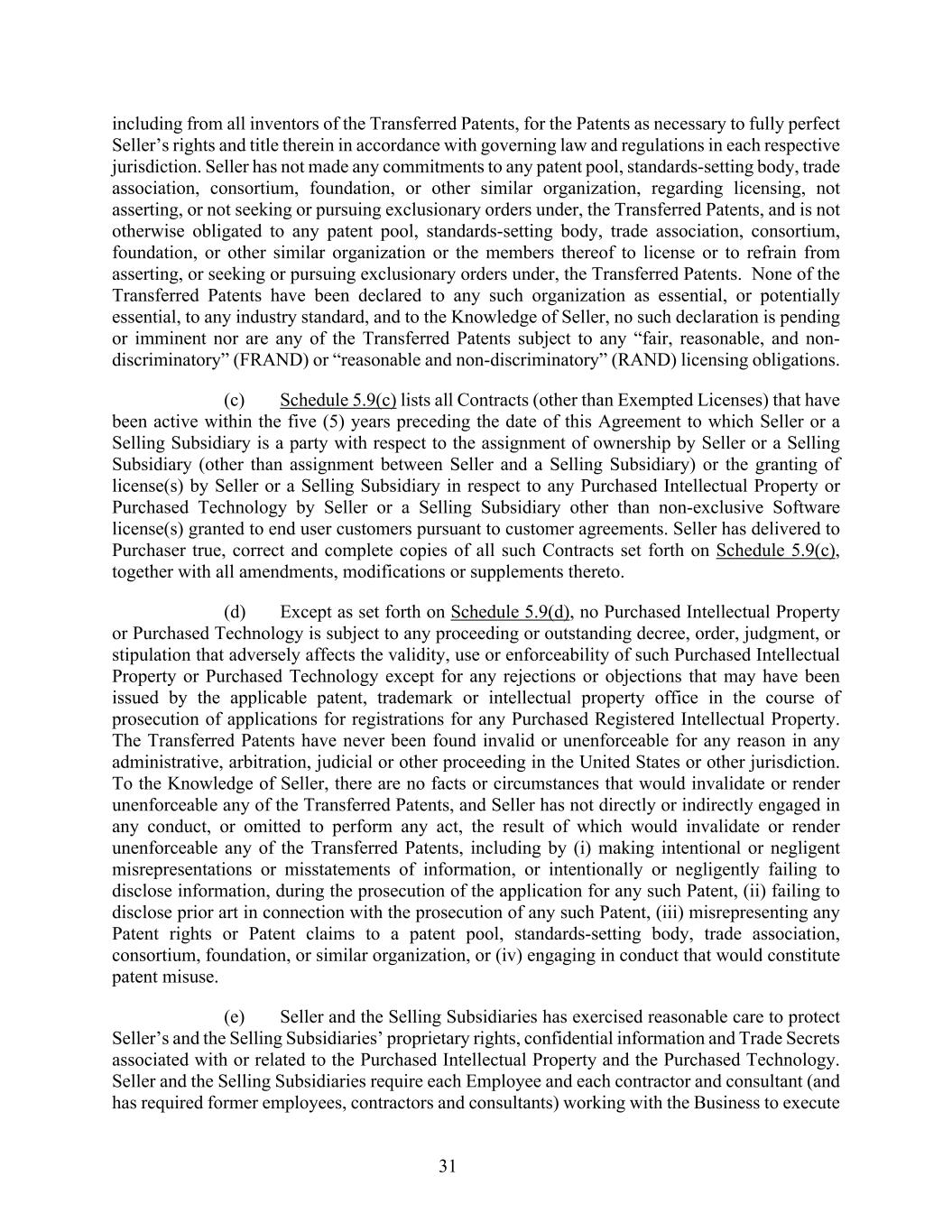 including from all inventors of the Transferred Patents, for the Patents as necessary to fully perfect Seller's rights and title therein in accordance with governing law and regulations in each respective jurisdiction. Seller has not made any commitments to any patent pool, standards-setting body, trade association, consortium, foundation, or other similar organization, regarding licensing, not asserting, or not seeking or pursuing exclusionary orders under, the Transferred Patents, and is not otherwise obligated to any patent pool, standards-setting body, trade association, consortium, foundation, or other similar organization or the members thereof to license or to refrain from asserting, or seeking or pursuing exclusionary orders under, the Transferred Patents. None of the Transferred Patents have been declared to any such organization as essential, or potentially essential, to any industry standard, and to the Knowledge of Seller, no such declaration is pending or imminent nor are any of the Transferred Patents subject to any "fair, reasonable, and non-discriminatory" (FRAND) or "reasonable and non-discriminatory" (RAND) licensing obligations.

(c) Schedule 5.9(c) lists all Contracts (other than Exempted Licenses) that have been active within the five (5) years preceding the date of this Agreement to which Seller or a Selling Subsidiary is a party with respect to the assignment of ownership by Seller or a Selling Subsidiary (other than assignment between Seller and a Selling Subsidiary) or the granting of license(s) by Seller or a Selling Subsidiary in respect to any Purchased Intellectual Property or Purchased Technology by Seller or a Selling Subsidiary other than non-exclusive Software license(s) granted to end user customers pursuant to customer agreements. Seller has delivered to Purchaser true, correct and complete copies of all such Contracts set forth on Schedule 5.9(c), together with all amendments, modifications or supplements thereto.

(d) Except as set forth on Schedule 5.9(d), no Purchased Intellectual Property or Purchased Technology is subject to any proceeding or outstanding decree, order, judgment, or stipulation that adversely affects the validity, use or enforceability of such Purchased Intellectual Property or Purchased Technology except for any rejections or objections that may have been issued by the applicable patent, trademark or intellectual property office in the course of prosecution of applications for registrations for any Purchased Registered Intellectual Property. The Transferred Patents have never been found invalid or unenforceable for any reason in any administrative, arbitration, judicial or other proceeding in the United States or other jurisdiction. To the Knowledge of Seller, there are no facts or circumstances that would invalidate or render unenforceable any of the Transferred Patents, and Seller has not directly or indirectly engaged in any conduct, or omitted to perform any act, the result of which would invalidate or render unenforceable any of the Transferred Patents, including by (i) making intentional or negligent misrepresentations or misstatements of information, or intentionally or negligently failing to disclose information, during the prosecution of the application for any such Patent, (ii) failing to disclose prior art in connection with the prosecution of any such Patent, (iii) misrepresenting any Patent rights or Patent claims to a patent pool, standards-setting body, trade association, consortium, foundation, or similar organization, or (iv) engaging in conduct that would constitute patent misuse.

(e) Seller and the Selling Subsidiaries has exercised reasonable care to protect Seller's and the Selling Subsidiaries' proprietary rights, confidential information and Trade Secrets associated with or related to the Purchased Intellectual Property and the Purchased Technology. Seller and the Selling Subsidiaries require each Employee and each contractor and consultant (and has required former employees, contractors and consultants) working with the Business to execute

31